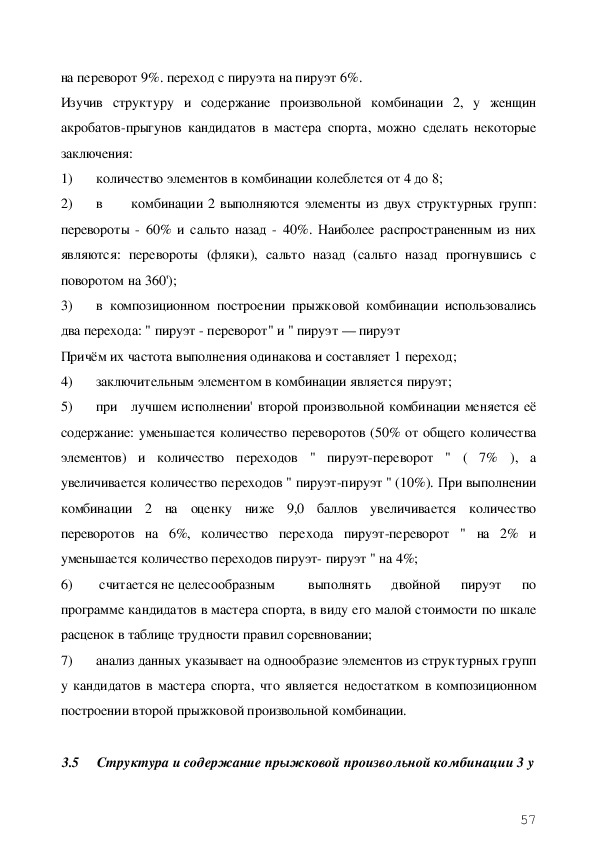 на переворот 9%. переход с пируэта на пируэт 6%.

Изучив структуру и содержание произвольной комбинации 2, у женщин акробатов-прыгунов кандидатов в мастера спорта, можно сделать некоторые заключения:

1) количество элементов в комбинации колеблется от 4 до 8;

2) в комбинации 2 выполняются элементы из двух структурных групп: перевороты - 60% и сальто назад - 40%. Наиболее распространенным из них являются: перевороты (фляки), сальто назад (сальто назад прогнувшись с поворотом на 360');

3) в композиционном построении прыжковой комбинации использовались два перехода: " пируэт - переворот" и " пируэт — пируэт

Причём их частота выполнения одинакова и составляет 1 переход;

4) заключительным элементом в комбинации является пируэт;

5) при лучшем исполнении' второй произвольной комбинации меняется её содержание: уменьшается количество переворотов (50% от общего количества элементов) и количество переходов " пируэт-переворот " ( 7% ), а увеличивается количество переходов " пируэт-пируэт " (10%). При выполнении комбинации 2 на оценку ниже 9,0 баллов увеличивается количество переворотов на 6%, количество перехода пируэт-переворот " на 2% и уменьшается количество переходов пируэт- пируэт " на 4%;

6) считается не целесообразным выполнять двойной пируэт по программе кандидатов в мастера спорта, в виду его малой стоимости по шкале расценок в таблице трудности правил соревновании;

7) анализ данных указывает на однообразие элементов из структурных групп у кандидатов в мастера спорта, что является недостатком в композиционном построении второй прыжковой произвольной комбинации.

3.5 Структура и содержание прыжковой произвольной комбинации 3 у

57